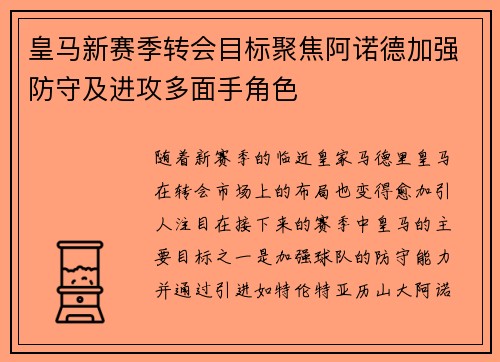 皇马新赛季转会目标聚焦阿诺德加强防守及进攻多面手角色

随着新赛季的临近皇家马德里皇马在转会市场上的布局也变得愈加引人注目在接下来的赛季中皇马的主要目标之一是加强球队的防守能力并通过引进如特伦特亚历山大阿诺